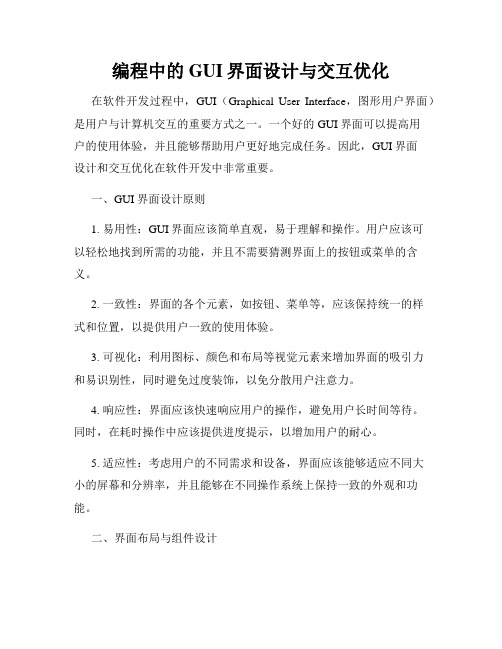 编程中的 GUI 界面设计与交互优化

在软件开发过程中，GUI（Graphical User Interface，图形用户界面）是用户与计算机交互的重要方式之一。一个好的 GUI 界面可以提高用户的使用体验，并且能够帮助用户更好地完成任务。因此，GUI 界面设计和交互优化在软件开发中非常重要。

一、GUI 界面设计原则

1. 易用性：GUI 界面应该简单直观，易于理解和操作。用户应该可以轻松地找到所需的功能，并且不需要猜测界面上的按钮或菜单的含义。

2. 一致性：界面的各个元素，如按钮、菜单等，应该保持统一的样式和位置，以提供用户一致的使用体验。

3. 可视化：利用图标、颜色和布局等视觉元素来增加界面的吸引力和易识别性，同时避免过度装饰，以免分散用户注意力。

4. 响应性：界面应该快速响应用户的操作，避免用户长时间等待。同时，在耗时操作中应该提供进度提示，以增加用户的耐心。

5. 适应性：考虑用户的不同需求和设备，界面应该能够适应不同大小的屏幕和分辨率，并且能够在不同操作系统上保持一致的外观和功能。

二、界面布局与组件设计